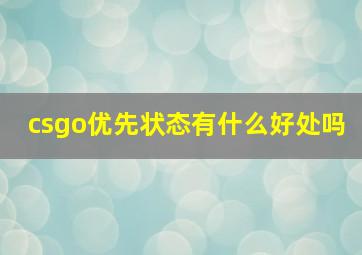 csgo优先状态有什么好处吗